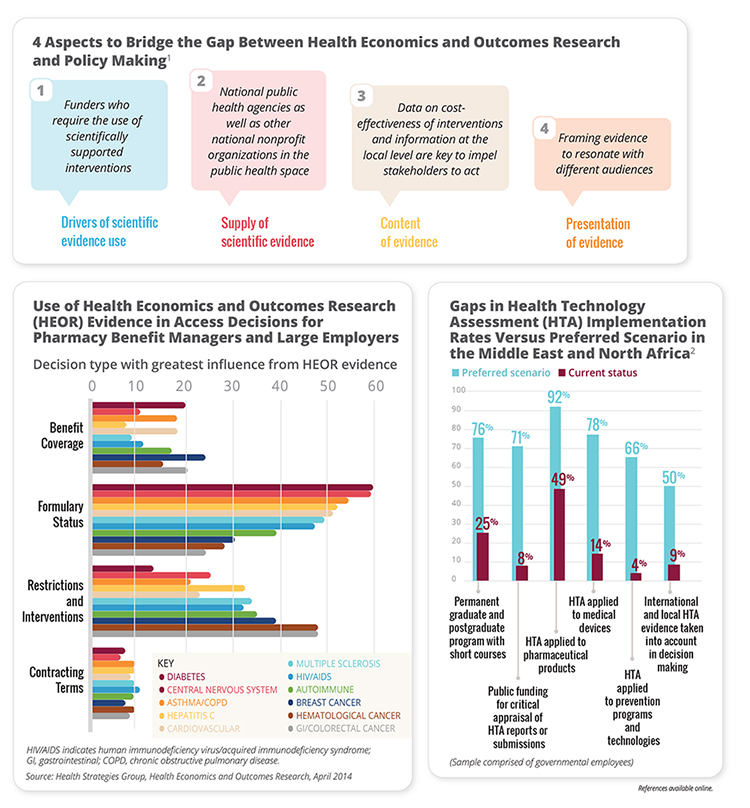 4 Aspects to Bridge the Gap Between Health Economics and Outcomes Research and Policy Making$^1$

1
Funders who require the use of scientifically supported interventions

Drivers of scientific evidence use

2
National public health agencies as well as other national nonprofit organizations in the public health space

Supply of scientific evidence

3
Data on cost-effectiveness of interventions and information at the local level are key to impel stakeholders to act

Content of evidence

4
Framing evidence to resonate with different audiences

Presentation of evidence

Use of Health Economics and Outcomes Research (HEOR) Evidence in Access Decisions for Pharmacy Benefit Managers and Large Employers

Decision type with greatest influence from HEOR evidence

0 10 20 30 40 50 60

Benefit Coverage

Formulary Status

Restrictions and Interventions

Contracting Terms

KEY
DIABETES
CENTRAL NERVOUS SYSTEM
ASTHMA/COPD
HEPATITIS C
CARDIOVASCULAR
MULTIPLE SCLEROSIS
HIV/AIDS
AUTOIMMUNE
BREAST CANCER
HEMATOLOGICAL CANCER
GI/COLORECTAL CANCER

HIV/AIDS indicates human immunodeficiency virus/acquired immunodeficiency syndrome; GI, gastrointestinal; COPD, chronic obstructive pulmonary disease.

Source: Health Strategies Group, Health Economics and Outcomes Research, April 2014

Gaps in Health Technology Assessment (HTA) Implementation Rates Versus Preferred Scenario in the Middle East and North Africa$^2$

Preferred scenario
Current status

100
90
80
70
60
50
40
30
20
10
0

76%
25%
71%
8%
92%
49%
78%
14%
66%
4%
50%
9%

Permanent graduate and postgraduate program with short courses

Public funding for critical appraisal of HTA reports or submissions

HTA applied to pharmaceutical products

HTA applied to medical devices

HTA applied to prevention programs and technologies

International and local HTA evidence taken into account in decision making

(Sample comprised of governmental employees)

References available online.